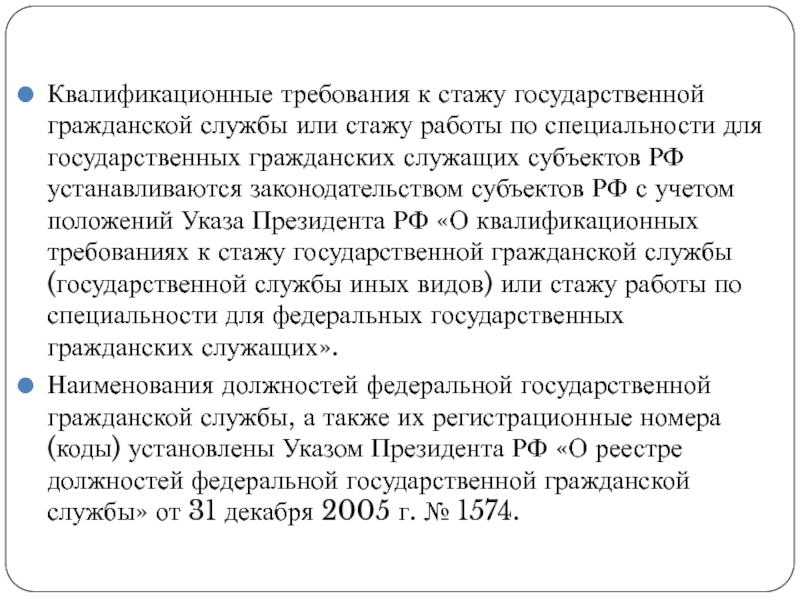 Квалификационные требования к стажу государственной гражданской службы или стажу работы по специальности для государственных гражданских служащих субъектов РФ устанавливаются законодательством субъектов РФ с учетом положений Указа Президента РФ «О квалификационных требованиях к стажу государственной гражданской службы (государственной службы иных видов) или стажу работы по специальности для федеральных государственных гражданских служащих».

Наименования должностей федеральной государственной гражданской службы, а также их регистрационные номера (коды) установлены Указом Президента РФ «О реестре должностей федеральной государственной гражданской службы» от 31 декабря 2005 г. № 1574.